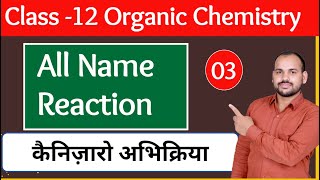 Class -12 Organic Chemistry

All Name Reaction

03

कैनिज़ारो अभिक्रिया